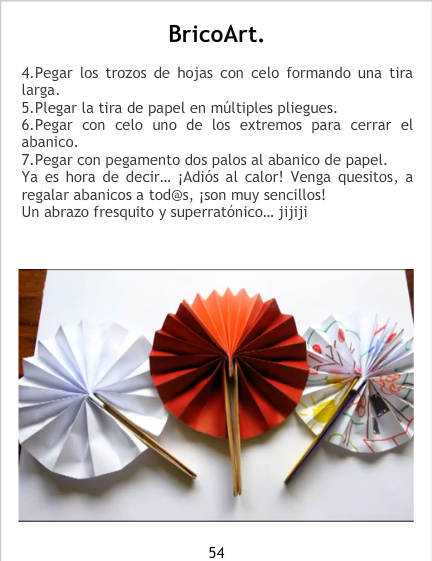 BricoArt.

4.Pegar los trozos de hojas con celo formando una tira larga.
5.Plegar la tira de papel en múltiples pliegues.
6.Pegar con celo uno de los extremos para cerrar el abanico.
7.Pegar con pegamento dos palos al abanico de papel.
Ya es hora de decir… ¡Adiós al calor! Venga quesitos, a regalar abanicos a tod@s, ¡son muy sencillos!
Un abrazo fresquito y superratónico… jijiji

54